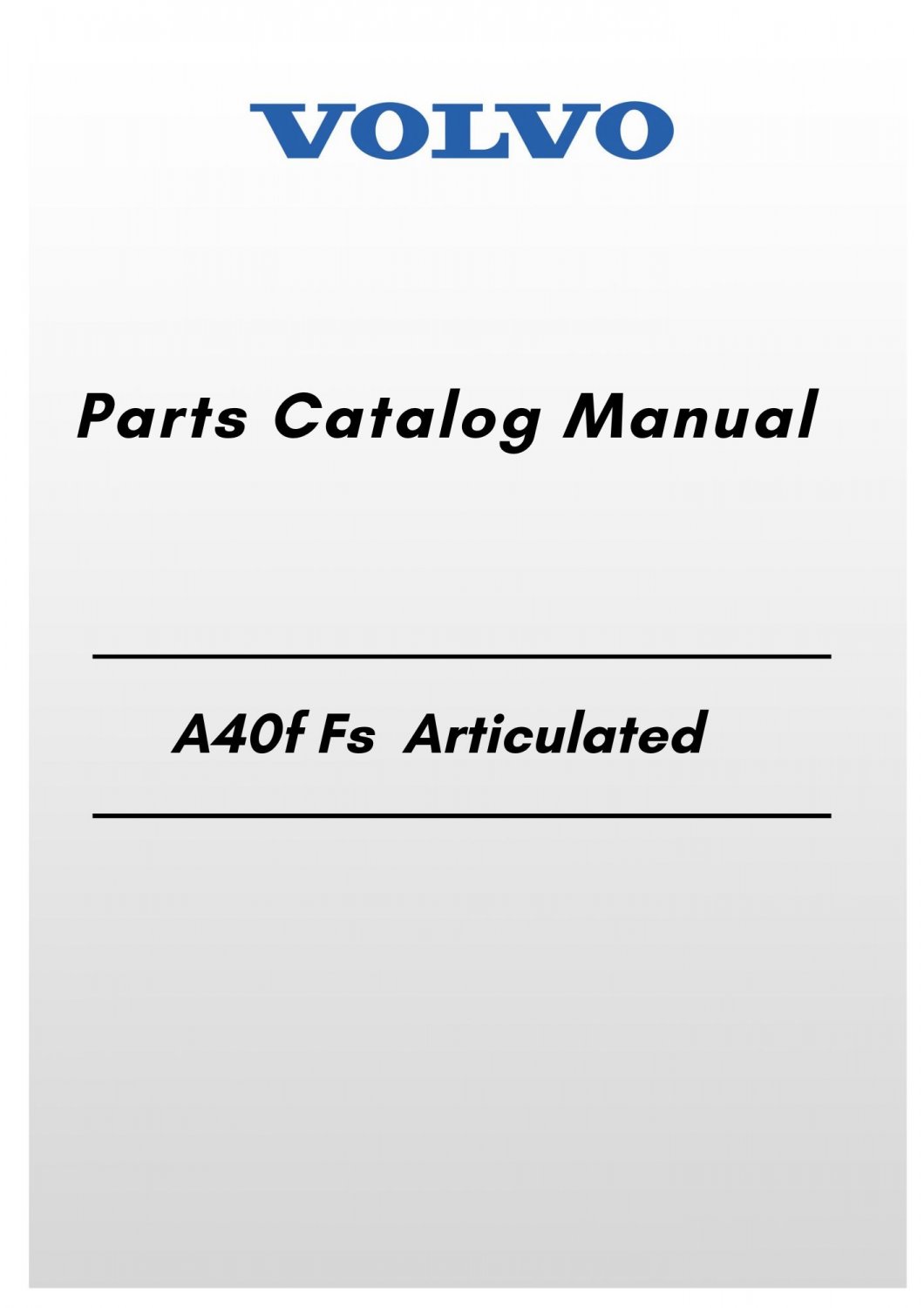 VOLVO

Parts Catalog Manual

A40f Fs Articulated